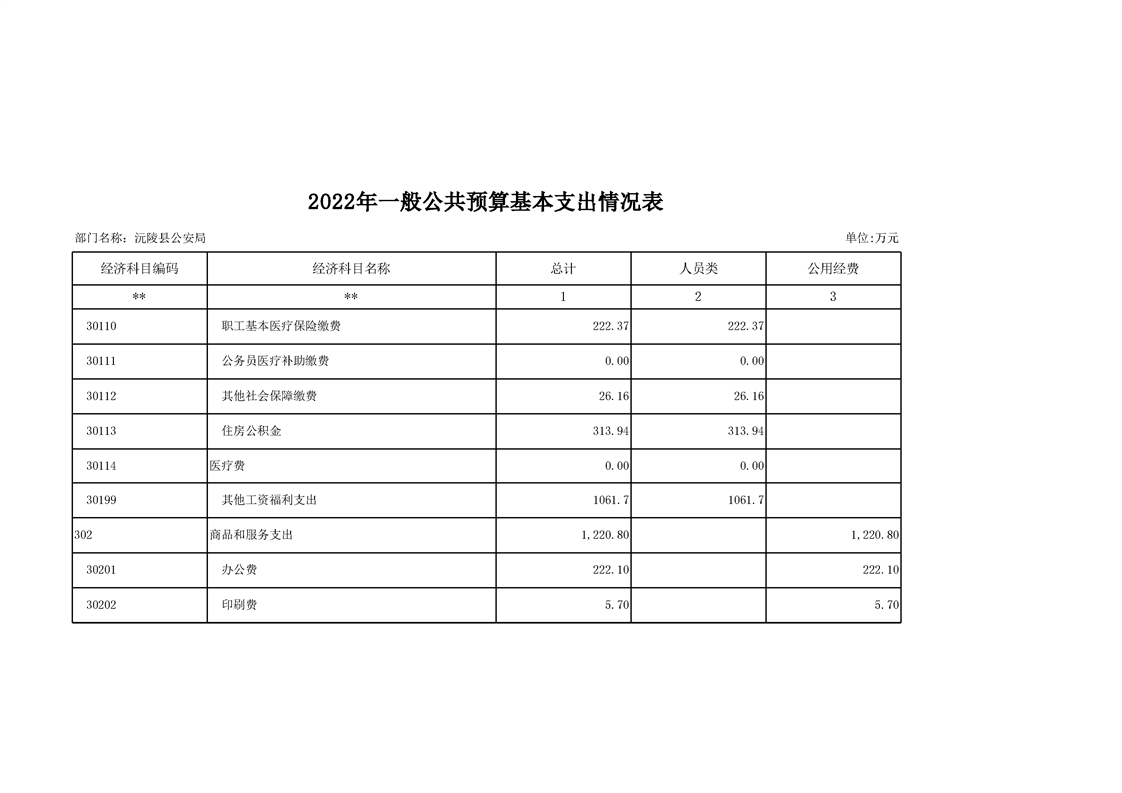 2022年一般公共预算基本支出情况表

部门名称：沅陵县公安局

单位:万元

| 经济科目编码 | 经济科目名称 | 总计 | 人员类 | 公用经费 |
|---|---|---|---|---|
| ** | ** | 1 | 2 | 3 |
| 30110 | 职工基本医疗保险缴费 | 222.37 | 222.37 | |
| 30111 | 公务员医疗补助缴费 | 0.00 | 0.00 | |
| 30112 | 其他社会保障缴费 | 26.16 | 26.16 | |
| 30113 | 住房公积金 | 313.94 | 313.94 | |
| 30114 | 医疗费 | 0.00 | 0.00 | |
| 30199 | 其他工资福利支出 | 1061.7 | 1061.7 | |
| 302 | 商品和服务支出 | 1,220.80 | | 1,220.80 |
| 30201 | 办公费 | 222.10 | | 222.10 |
| 30202 | 印刷费 | 5.70 | | 5.70 |